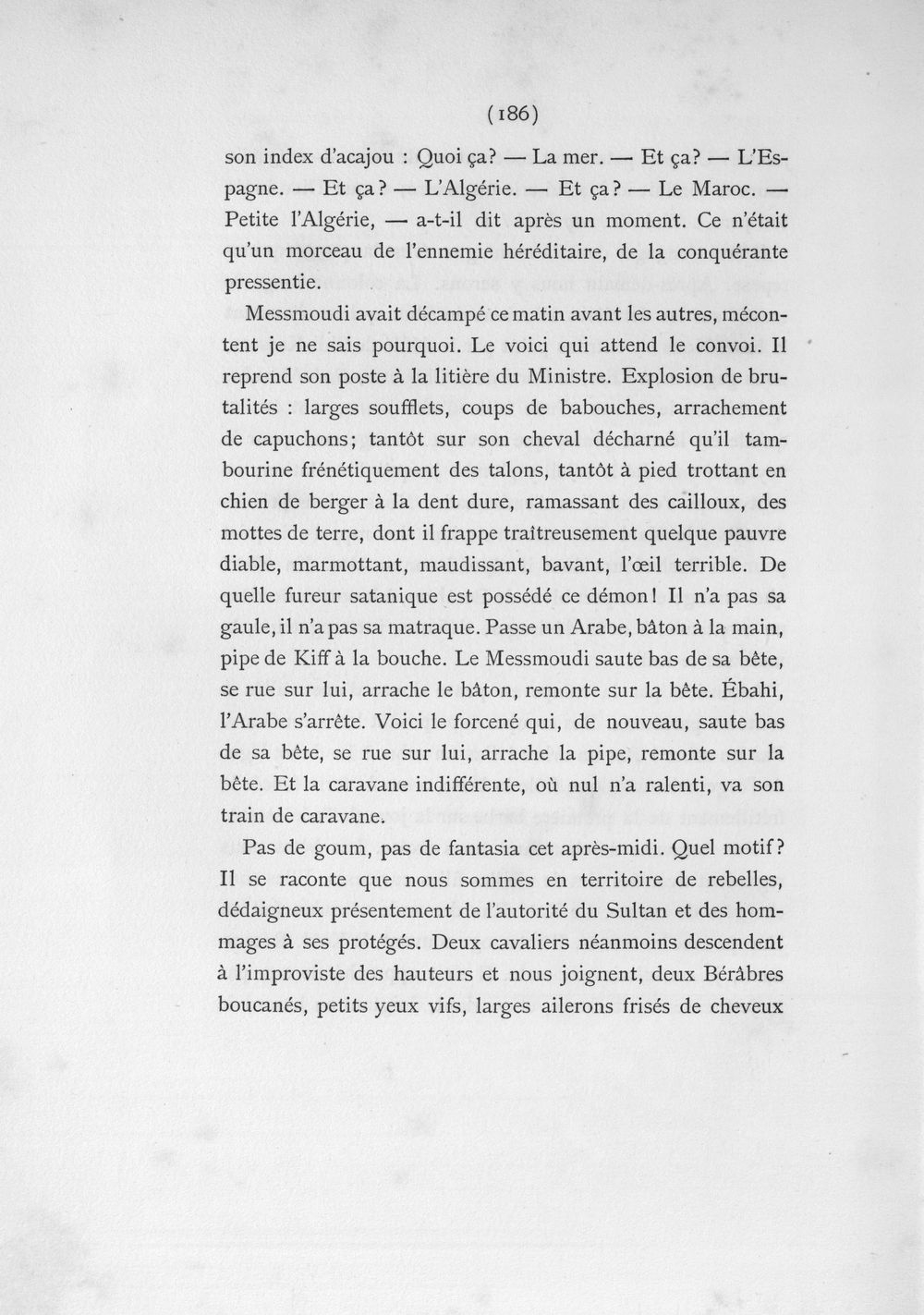 (186)

son index d'acajou : Quoi ça? — La mer. — Et ça? — L'Espagne. — Et ça? — L'Algérie. — Et ça? — Le Maroc. — Petite l'Algérie, — a-t-il dit après un moment. Ce n'était qu'un morceau de l'ennemie héréditaire, de la conquérante pressentie.

Messmoudi avait décampé ce matin avant les autres, mécontent je ne sais pourquoi. Le voici qui attend le convoi. Il reprend son poste à la litière du Ministre. Explosion de brutalités : larges soufflets, coups de babouches, arrachement de capuchons; tantôt sur son cheval décharné qu'il tambourine frénétiquement des talons, tantôt à pied trottant en chien de berger à la dent dure, ramassant des cailloux, des mottes de terre, dont il frappe traîtreusement quelque pauvre diable, marmottant, maudissant, bavant, l'œil terrible. De quelle fureur satanique est possédé ce démon! Il n'a pas sa gaule, il n'a pas sa matraque. Passe un Arabe, bâton à la main, pipe de Kiff à la bouche. Le Messmoudi saute bas de sa bête, se rue sur lui, arrache le bâton, remonte sur la bête. Ébahi, l'Arabe s'arrête. Voici le forcené qui, de nouveau, saute bas de sa bête, se rue sur lui, arrache la pipe, remonte sur la bête. Et la caravane indifférente, où nul n'a ralenti, va son train de caravane.

Pas de goum, pas de fantasia cet après-midi. Quel motif? Il se raconte que nous sommes en territoire de rebelles, dédaigneux présentement de l'autorité du Sultan et des hommages à ses protégés. Deux cavaliers néanmoins descendent à l'improviste des hauteurs et nous joignent, deux Bérâbres boucanés, petits yeux vifs, larges ailerons frisés de cheveux